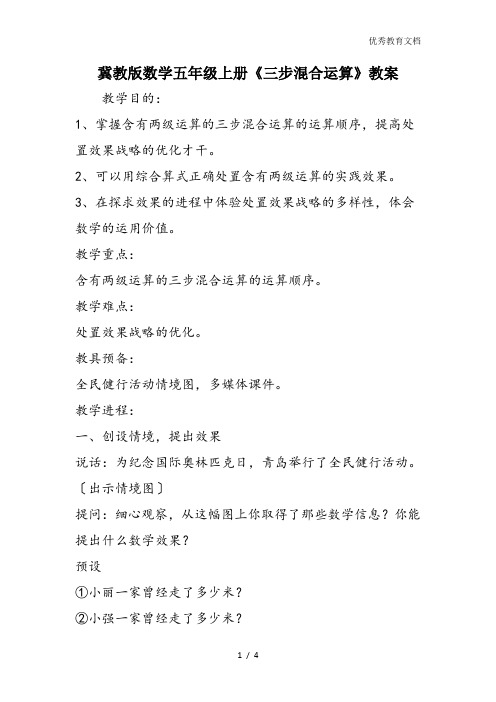 优秀教育文档

冀教版数学五年级上册《三步混合运算》教案

教学目的：

1、掌握含有两级运算的三步混合运算的运算顺序，提高处置效果战略的优化才干。

2、可以用综合算式正确处置含有两级运算的实践效果。

3、在探求效果的进程中体验处置效果战略的多样性，体会数学的运用价值。

教学重点：

含有两级运算的三步混合运算的运算顺序。

教学难点：

处置效果战略的优化。

教具预备：

全民健行活动情境图，多媒体课件。

教学进程：

一、创设情境，提出效果

说话：为纪念国际奥林匹克日，青岛举行了全民健行活动。

〔出示情境图〕

提问：细心观察，从这幅图上你取得了那些数学信息？你能提出什么数学效果？

预设

①小丽一家曾经走了多少米？

②小强一家曾经走了多少米？

1 / 4